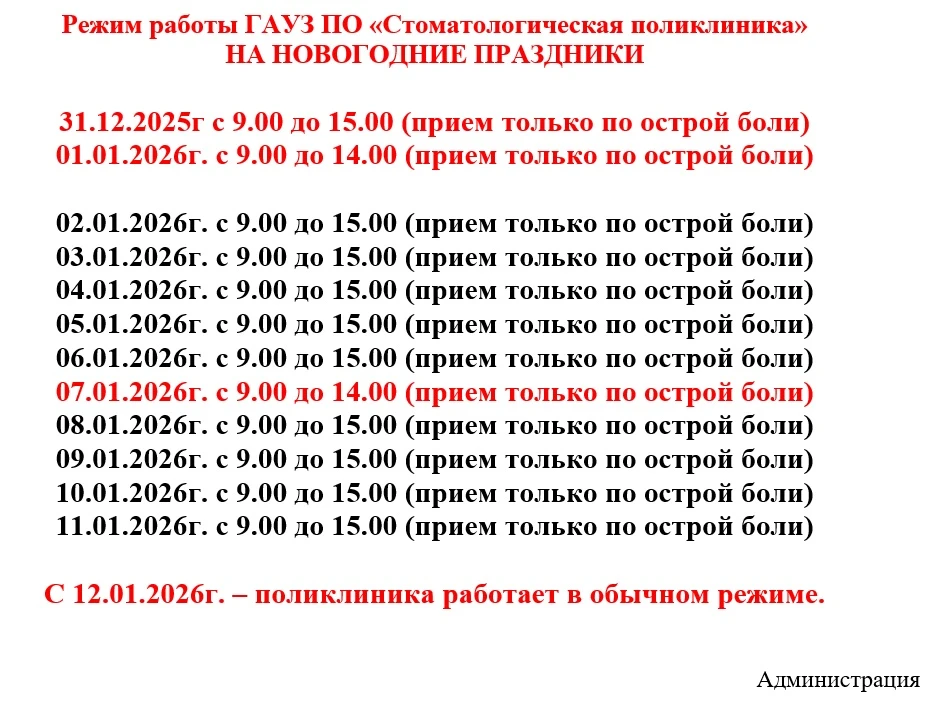 Режим работы ГАУЗ ПО «Стоматологическая поликлиника»
НА НОВОГОДНИЕ ПРАЗДНИКИ

31.12.2025г с 9.00 до 15.00 (прием только по острой боли)
01.01.2026г. с 9.00 до 14.00 (прием только по острой боли)

02.01.2026г. с 9.00 до 15.00 (прием только по острой боли)
03.01.2026г. с 9.00 до 15.00 (прием только по острой боли)
04.01.2026г. с 9.00 до 15.00 (прием только по острой боли)
05.01.2026г. с 9.00 до 15.00 (прием только по острой боли)
06.01.2026г. с 9.00 до 15.00 (прием только по острой боли)
07.01.2026г. с 9.00 до 14.00 (прием только по острой боли)
08.01.2026г. с 9.00 до 15.00 (прием только по острой боли)
09.01.2026г. с 9.00 до 15.00 (прием только по острой боли)
10.01.2026г. с 9.00 до 15.00 (прием только по острой боли)
11.01.2026г. с 9.00 до 15.00 (прием только по острой боли)

С 12.01.2026г. – поликлиника работает в обычном режиме.

Администрация